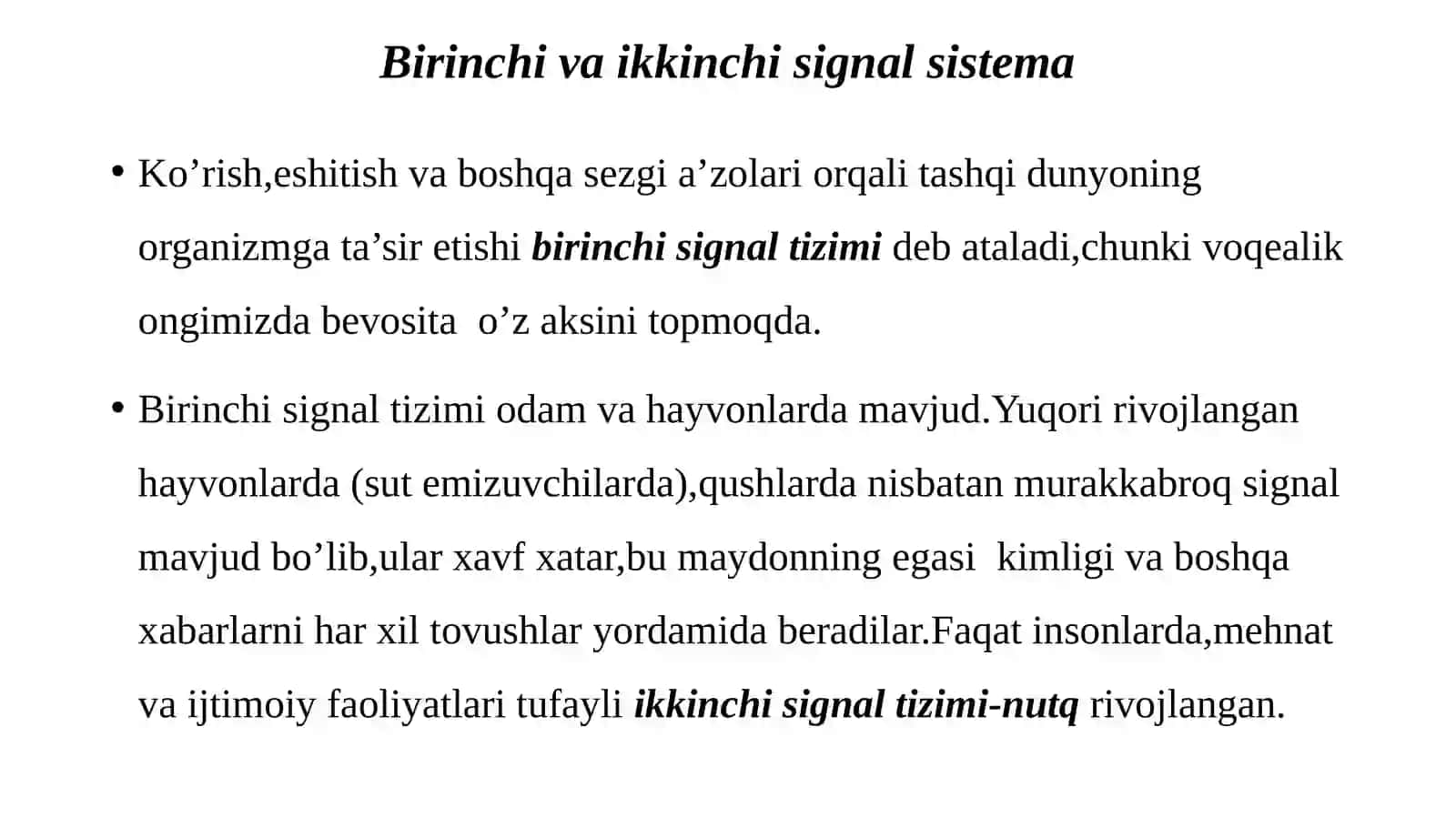 Birinchi va ikkinchi signal sistema

• Ko’rish,eshitish va boshqa sezgi a’zolari orqali tashqi dunyoning organizmga ta’sir etishi birinchi signal tizimi deb ataladi,chunki voqealik ongimizda bevosita o’z aksini topmoqda.

• Birinchi signal tizimi odam va hayvonlarda mavjud.Yuqori rivojlangan hayvonlarda (sut emizuvchilarda),qushlarda nisbatan murakkabroq signal mavjud bo’lib,ular xavf xatar,bu maydonning egasi kimligi va boshqa xabarlarni har xil tovushlar yordamida beradilar.Faqat insonlarda,mehnat va ijtimoiy faoliyatlari tufayli ikkinchi signal tizimi-nutq rivojlangan.